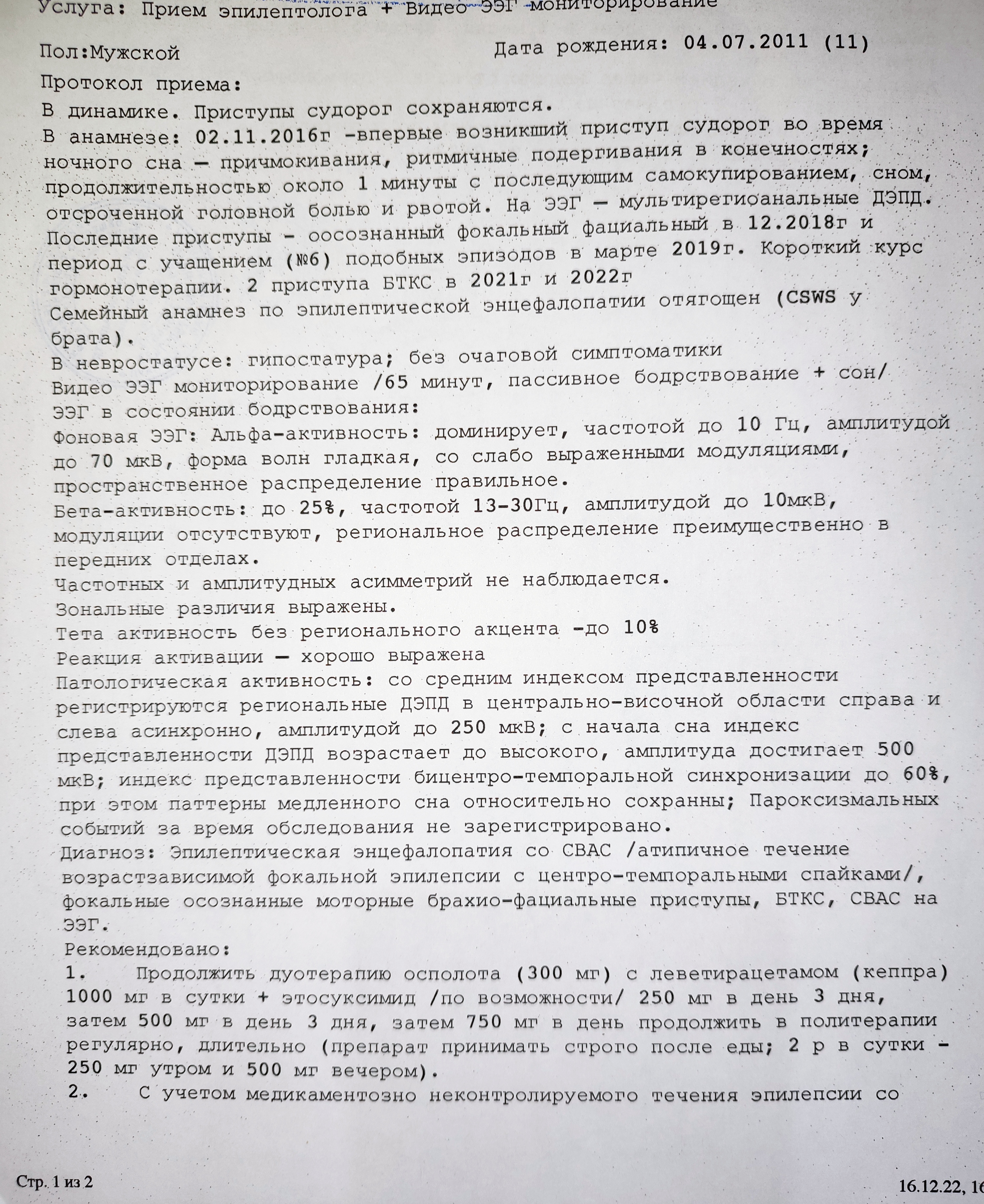 Услуга: Прием эпилептолога + Видео ЭЭГ мониторирование

Пол:Мужской Дата рождения: 04.07.2011 (11)

Протокол приема:

В динамике. Приступы судорог сохраняются.

В анамнезе: 02.11.2016г -впервые возникший приступ судорог во время ночного сна — причмокивания, ритмичные подергивания в конечностях; продолжительностью около 1 минуты с последующим самокупированием, сном, отсроченной головной болью и рвотой. На ЭЭГ — мультирегиоанальные ДЭПД. Последние приступы - оосознанный фокальный фациальный в 12.2018г и период с учащением (№6) подобных эпизодов в марте 2019г. Короткий курс гормонотерапии. 2 приступа БТКС в 2021г и 2022г

Семейный анамнез по эпилептической энцефалопатии отягощен (CSWS у брата).

В невростатусе: гипостатура; без очаговой симптоматики

Видео ЭЭГ мониторирование /65 минут, пассивное бодрствование + сон/

ЭЭГ в состоянии бодрствования:

Фоновая ЭЭГ: Альфа-активность: доминирует, частотой до 10 Гц, амплитудой до 70 мкВ, форма волн гладкая, со слабо выраженными модуляциями, пространственное распределение правильное.

Бета-активность: до 25%, частотой 13-30Гц, амплитудой до 10мкВ, модуляции отсутствуют, региональное распределение преимущественно в передних отделах.

Частотных и амплитудных асимметрий не наблюдается.

Зональные различия выражены.

Тета активность без регионального акцента -до 10%

Реакция активации — хорошо выражена

Патологическая активность: со средним индексом представленности регистрируются региональные ДЭПД в центрально-височной области справа и слева асинхронно, амплитудой до 250 мкВ; с начала сна индекс представленности ДЭПД возрастает до высокого, амплитуда достигает 500 мкВ; индекс представленности бицентро-темпоральной синхронизации до 60%, при этом паттерны медленного сна относительно сохранны; Пароксизмальных событий за время обследования не зарегистрировано.

Диагноз: Эпилептическая энцефалопатия со СВАС /атипичное течение возрастзависимой фокальной эпилепсии с центро-темпоральными спайками/, фокальные осознанные моторные брахио-фациальные приступы, БТКС, СВАС на ЭЭГ.

Рекомендовано:

1. Продолжить дуотерапию осполота (300 мг) с леветирацетамом (кеппра) 1000 мг в сутки + этосуксимид /по возможности/ 250 мг в день 3 дня, затем 500 мг в день 3 дня, затем 750 мг в день продолжить в политерапии регулярно, длительно (препарат принимать строго после еды; 2 р в сутки - 250 мг утром и 500 мг вечером).

2. С учетом медикаментозно неконтролируемого течения эпилепсии со

Стр. 1 из 2

16.12.22, 16